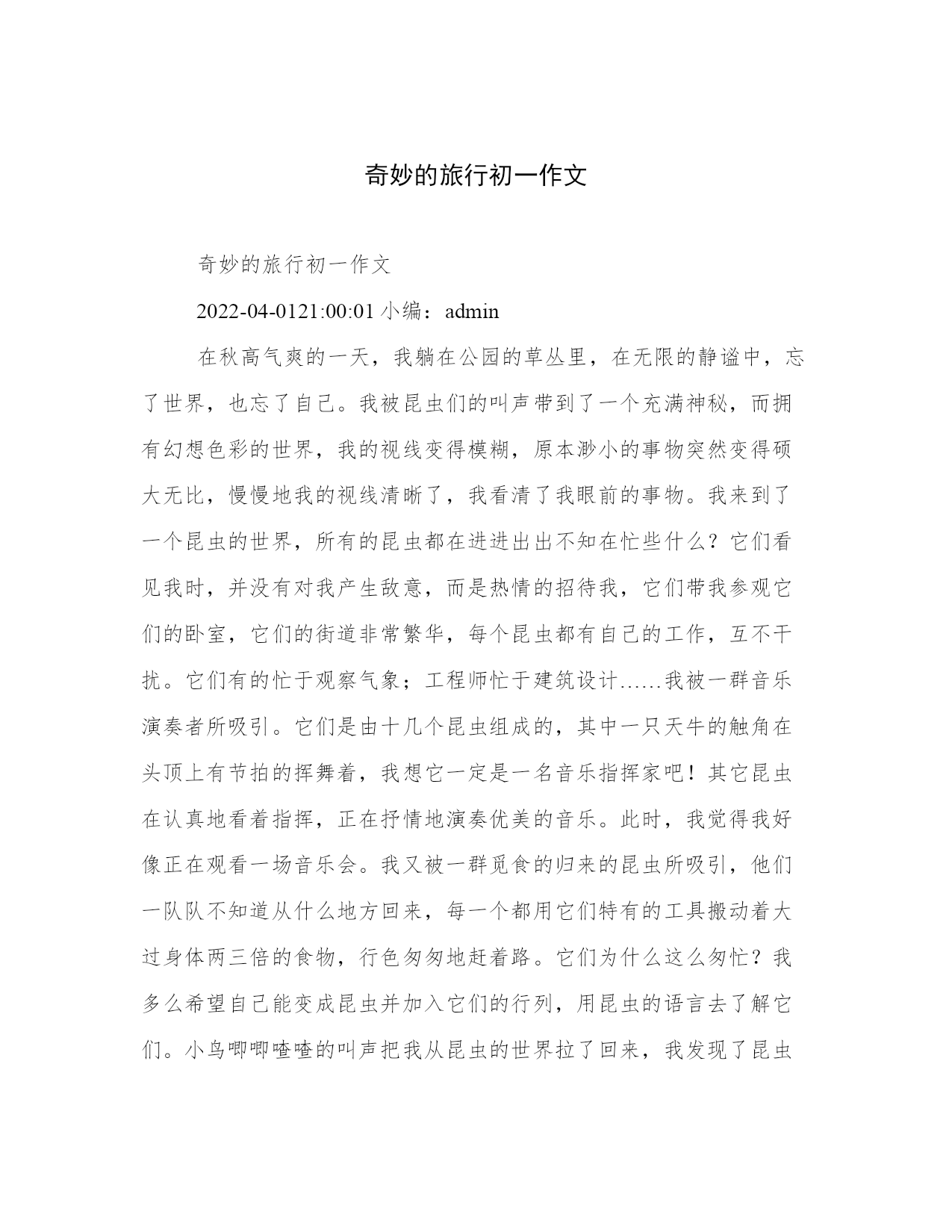 奇妙的旅行初一作文

奇妙的旅行初一作文

2022-04-0121:00:01 小编：admin

在秋高气爽的一天，我躺在公园的草丛里，在无限的静谧中，忘了世界，也忘了自己。我被昆虫们的叫声带到了一个充满神秘，而拥有幻想色彩的世界，我的视线变得模糊，原本渺小的事物突然变得硕大无比，慢慢地我的视线清晰了，我看清了我眼前的事物。我来到了一个昆虫的世界，所有的昆虫都在进进出出不知在忙些什么？它们看见我时，并没有对我产生敌意，而是热情的招待我，它们带我参观它们的卧室，它们的街道非常繁华，每个昆虫都有自己的工作，互不干扰。它们有的忙于观察气象；工程师忙于建筑设计……我被一群音乐演奏者所吸引。它们是由十几个昆虫组成的，其中一只天牛的触角在头顶上有节拍的挥舞着，我想它一定是一名音乐指挥家吧！其它昆虫在认真地看着指挥，正在抒情地演奏优美的音乐。此时，我觉得我好像正在观看一场音乐会。我又被一群觅食的归来的昆虫所吸引，他们一队队不知道从什么地方回来，每一个都用它们特有的工具搬动着大过身体两三倍的食物，行色匆匆地赶着路。它们为什么这么匆忙？我多么希望自己能变成昆虫并加入它们的行列，用昆虫的语言去了解它们。小鸟唧唧喳喳的叫声把我从昆虫的世界拉了回来，我发现了昆虫